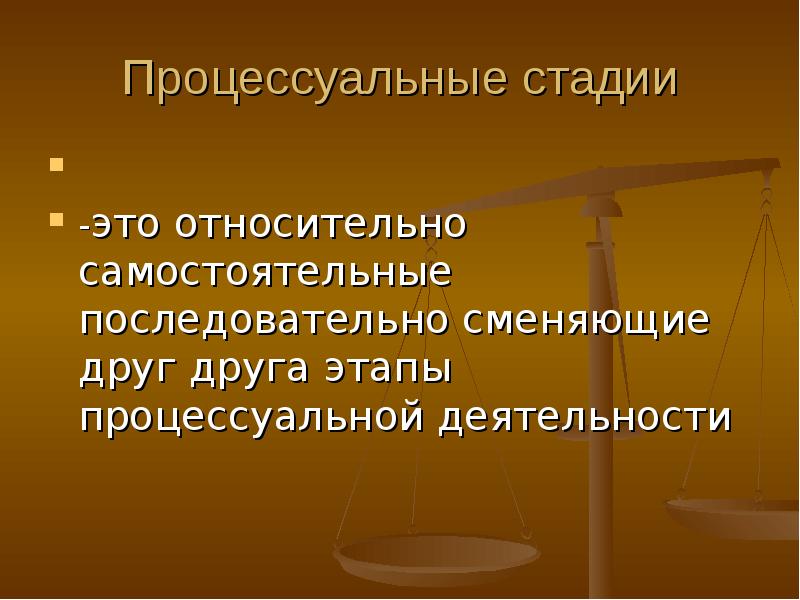 Процессуальные стадии

-это относительно самостоятельные последовательно сменяющие друг друга этапы процессуальной деятельности